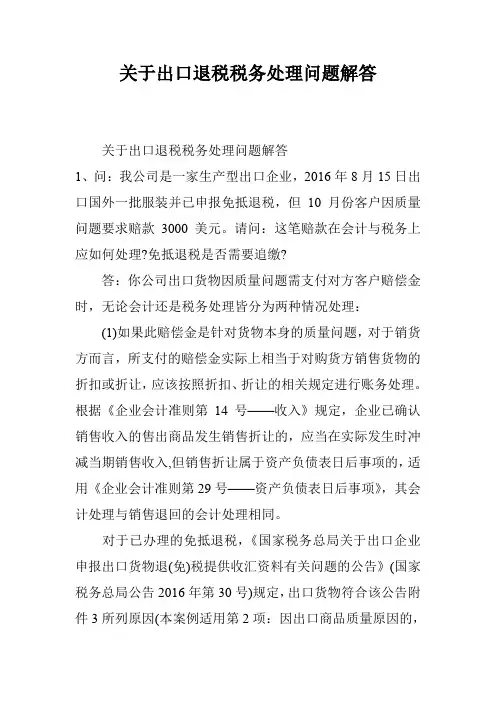 关于出口退税税务处理问题解答

关于出口退税税务处理问题解答

1、问：我公司是一家生产型出口企业，2016 年 8 月 15 日出口国外一批服装并已申报免抵退税，但 10 月份客户因质量问题要求赔款 3000 美元。请问：这笔赔款在会计与税务上应如何处理?免抵退税是否需要追缴?

答：你公司出口货物因质量问题需支付对方客户赔偿金时，无论会计还是税务处理皆分为两种情况处理：

(1)如果此赔偿金是针对货物本身的质量问题，对于销货方而言，所支付的赔偿金实际上相当于对购货方销售货物的折扣或折让，应该按照折扣、折让的相关规定进行账务处理。根据《企业会计准则第 14 号——收入》规定，企业已确认销售收入的售出商品发生销售折让的，应当在实际发生时冲减当期销售收入,但销售折让属于资产负债表日后事项的，适用《企业会计准则第 29 号——资产负债表日后事项》，其会计处理与销售退回的会计处理相同。

对于已办理的免抵退税，《国家税务总局关于出口企业申报出口货物退(免)税提供收汇资料有关问题的公告》(国家税务总局公告 2016 年第 30 号)规定，出口货物符合该公告附件 3 所列原因(本案例适用第 2 项：因出口商品质量原因的，